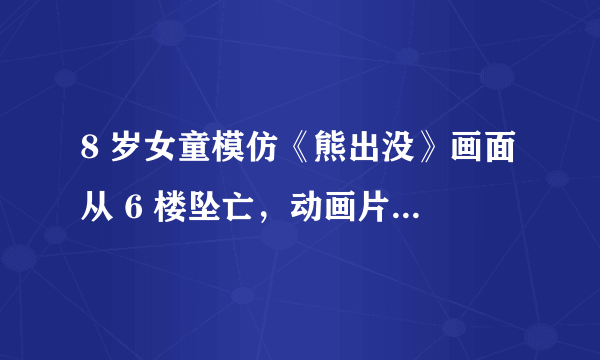 8 岁女童模仿《熊出没》画面从 6 楼坠亡，动画片...